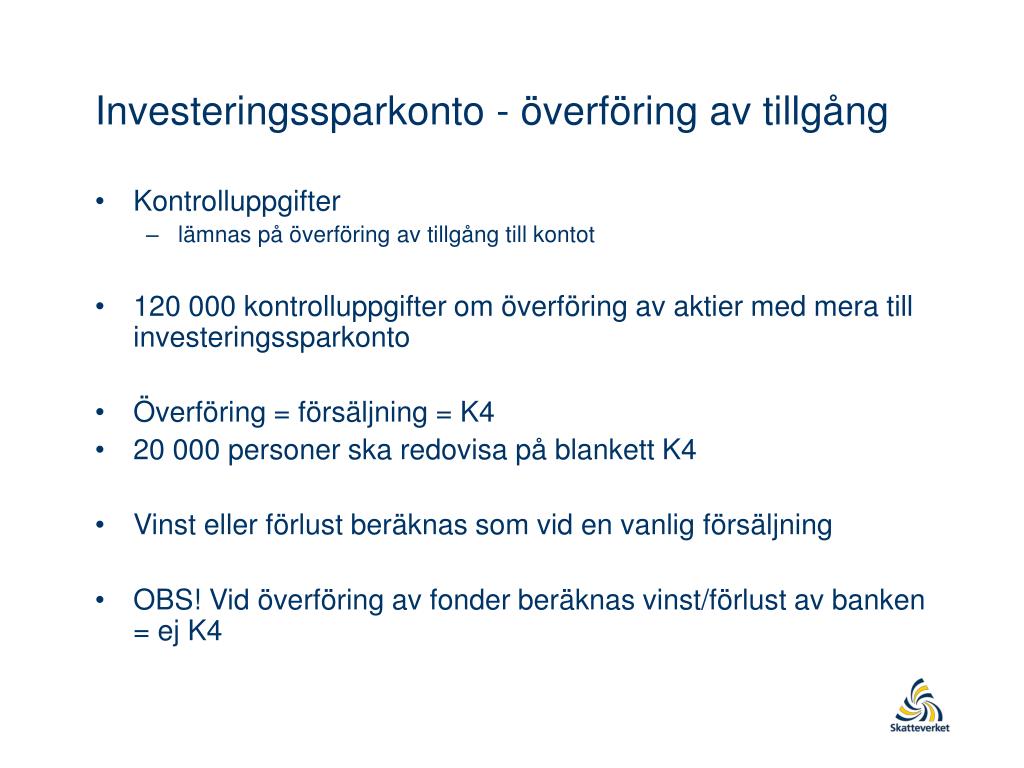 Investeringssparkonto - överföring av tillgång

• Kontrolluppgifter
– lämnas på överföring av tillgång till kontot

• 120 000 kontrolluppgifter om överföring av aktier med mera till investeringssparkonto

• Överföring = försäljning = K4
• 20 000 personer ska redovisa på blankett K4

• Vinst eller förlust beräknas som vid en vanlig försäljning

• OBS! Vid överföring av fonder beräknas vinst/förlust av banken = ej K4

Skatteverket